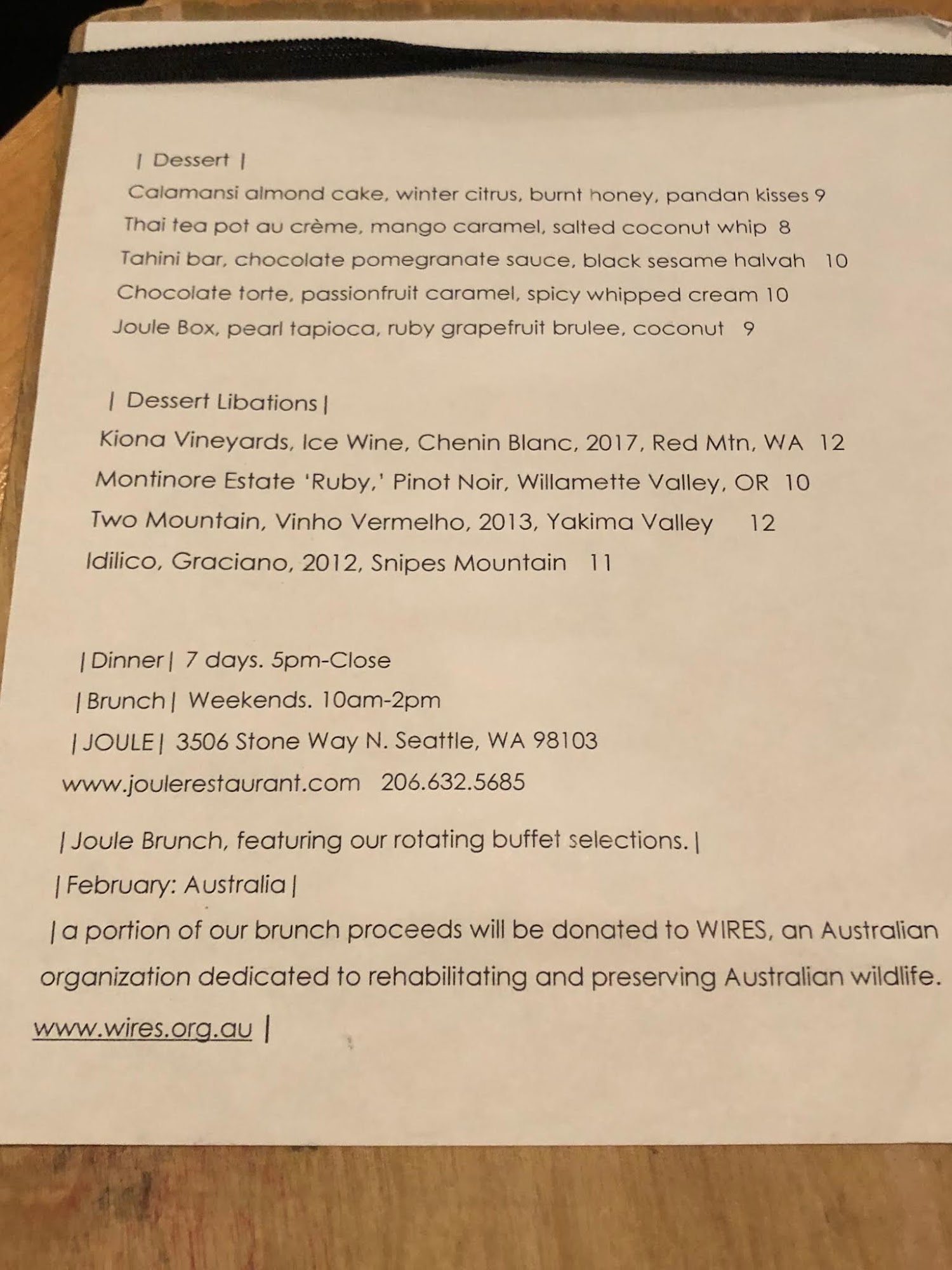 | Dessert |
Calamansi almond cake, winter citrus, burnt honey, pandan kisses 9
Thai tea pot au crème, mango caramel, salted coconut whip 8
Tahini bar, chocolate pomegranate sauce, black sesame halvah 10
Chocolate torte, passionfruit caramel, spicy whipped cream 10
Joule Box, pearl tapioca, ruby grapefruit brulee, coconut 9

| Dessert Libations |
Kiona Vineyards, Ice Wine, Chenin Blanc, 2017, Red Mtn, WA 12
Montinore Estate 'Ruby,' Pinot Noir, Willamette Valley, OR 10
Two Mountain, Vinho Vermelho, 2013, Yakima Valley 12
Idilico, Graciano, 2012, Snipes Mountain 11

| Dinner | 7 days. 5pm-Close
| Brunch | Weekends. 10am-2pm
| JOULE | 3506 Stone Way N. Seattle, WA 98103
www.joulerestaurant.com 206.632.5685

| Joule Brunch, featuring our rotating buffet selections. |
| February: Australia |
| a portion of our brunch proceeds will be donated to WIRES, an Australian organization dedicated to rehabilitating and preserving Australian wildlife. www.wires.org.au |